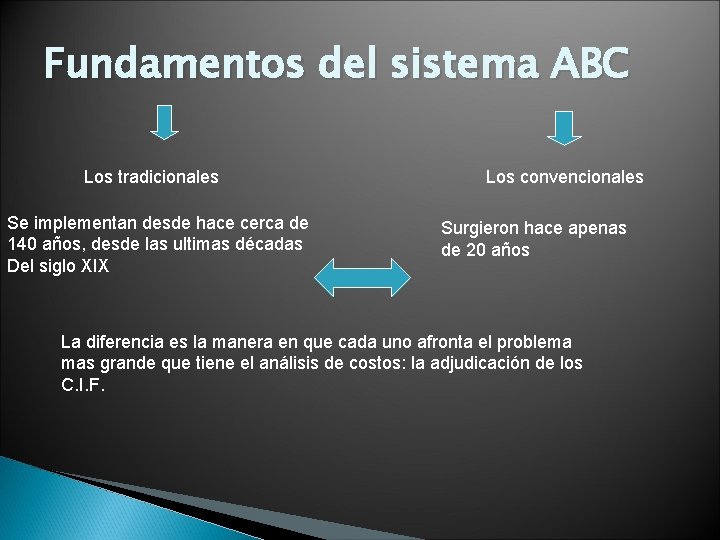 Fundamentos del sistema ABC

Los tradicionales

Se implementan desde hace cerca de 140 años, desde las ultimas décadas Del siglo XIX

Los convencionales

Surgieron hace apenas de 20 años

La diferencia es la manera en que cada uno afronta el problema mas grande que tiene el análisis de costos: la adjudicación de los C.I.F.